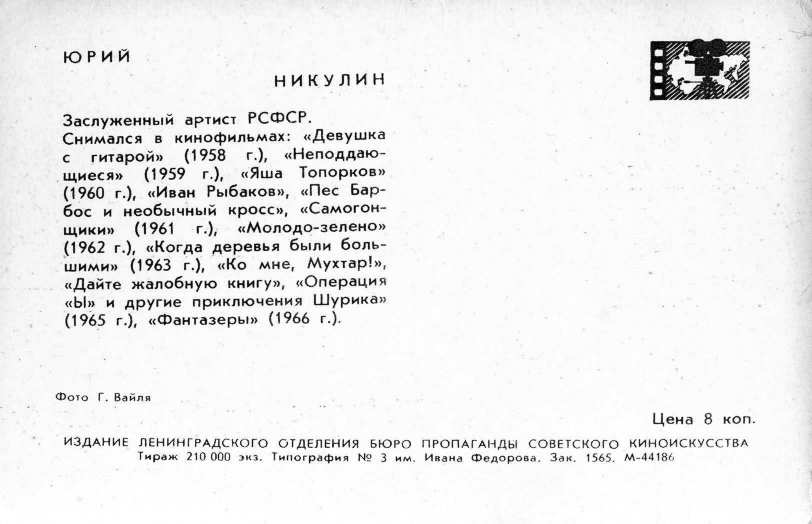 ЮРИЙ

НИКУЛИН

Заслуженный артист РСФСР.
Снимался в кинофильмах: «Девушка с гитарой» (1958 г.), «Неподдающиеся» (1959 г.), «Яша Топорков» (1960 г.), «Иван Рыбаков», «Пес Барбос и необычный кросс», «Самогонщики» (1961 г.), «Молодо-зелено» (1962 г.), «Когда деревья были большими» (1963 г.), «Ко мне, Мухтар!», «Дайте жалобную книгу», «Операция «Ы» и другие приключения Шурика» (1965 г.), «Фантазеры» (1966 г.).

Фото Г. Вайля

Цена 8 коп.

ИЗДАНИЕ ЛЕНИНГРАДСКОГО ОТДЕЛЕНИЯ БЮРО ПРОПАГАНДЫ СОВЕТСКОГО КИНОИСКУССТВА
Тираж 210 000 экз. Типография № 3 им. Ивана Федорова. Зак. 1565. М-44186